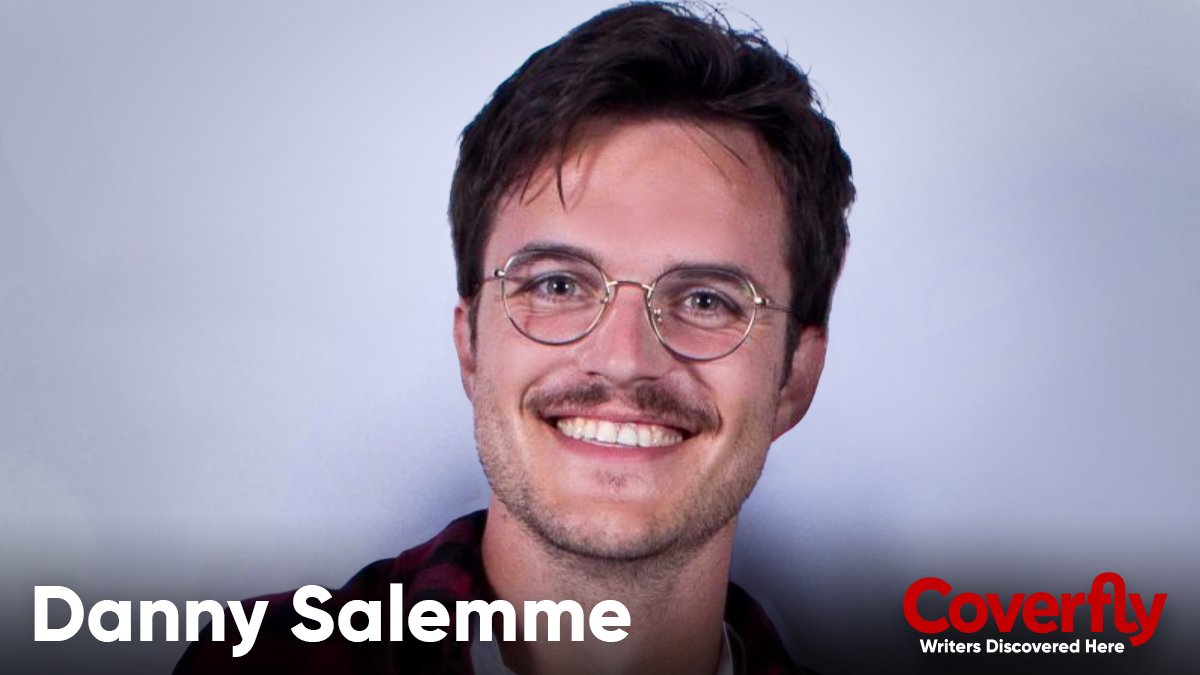 Danny Salemme

Coverfly
Writers Discovered Here